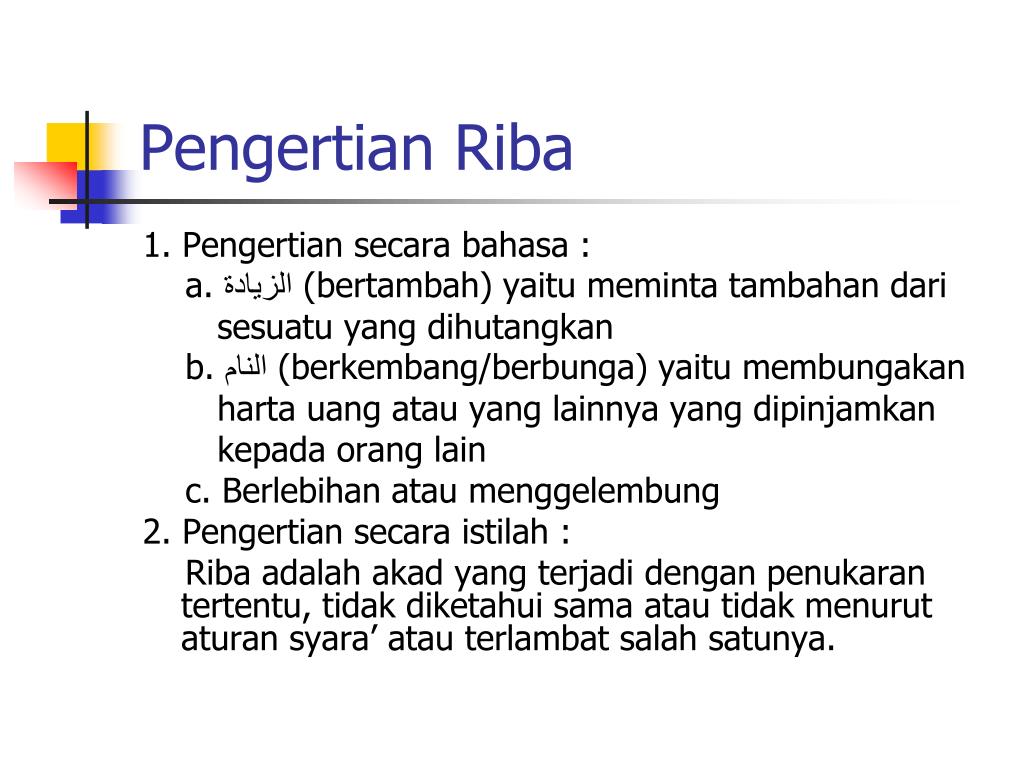 Pengertian Riba

1. Pengertian secara bahasa :

a. الزيادة (bertambah) yaitu meminta tambahan dari sesuatu yang dihutangkan

b. النام (berkembang/berbunga) yaitu membungakan harta uang atau yang lainnya yang dipinjamkan kepada orang lain

c. Berlebihan atau menggelembung

2. Pengertian secara istilah :

Riba adalah akad yang terjadi dengan penukaran tertentu, tidak diketahui sama atau tidak menurut aturan syara’ atau terlambat salah satunya.